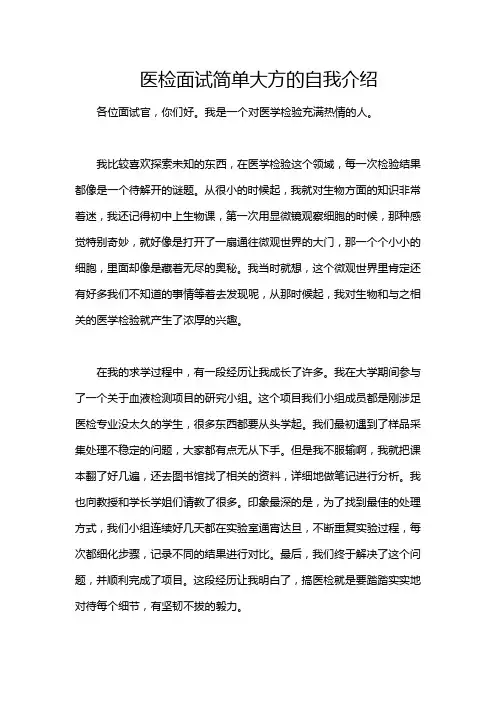 医检面试简单大方的自我介绍

各位面试官，你们好。我是一个对医学检验充满热情的人。

我比较喜欢探索未知的东西，在医学检验这个领域，每一次检验结果都像是一个待解开的谜题。从很小的时候起，我就对生物方面的知识非常着迷，我还记得初中上生物课，第一次用显微镜观察细胞的时候，那种感觉特别奇妙，就好像是打开了一扇通往微观世界的大门，那一个个小小的细胞，里面却像是藏着无尽的奥秘。我当时就想，这个微观世界里肯定还有好多我们不知道的事情等着去发现呢，从那时候起，我对生物和与之相关的医学检验就产生了浓厚的兴趣。

在我的求学过程中，有一段经历让我成长了许多。我在大学期间参与了一个关于血液检测项目的研究小组。这个项目我们小组成员都是刚涉足医检专业没太久的学生，很多东西都要从头学起。我们最初遇到了样品采集处理不稳定的问题，大家都有点无从下手。但是我不服输啊，我就把课本翻了好几遍，还去图书馆找了相关的资料，详细地做笔记进行分析。我也向教授和学长学姐们请教了很多。印象最深的是，为了找到最佳的处理方式，我们小组连续好几天都在实验室通宵达旦，不断重复实验过程，每次都细化步骤，记录不同的结果进行对比。最后，我们终于解决了这个问题，并顺利完成了项目。这段经历让我明白了，搞医检就是要踏踏实实地对待每个细节，有坚韧不拔的毅力。